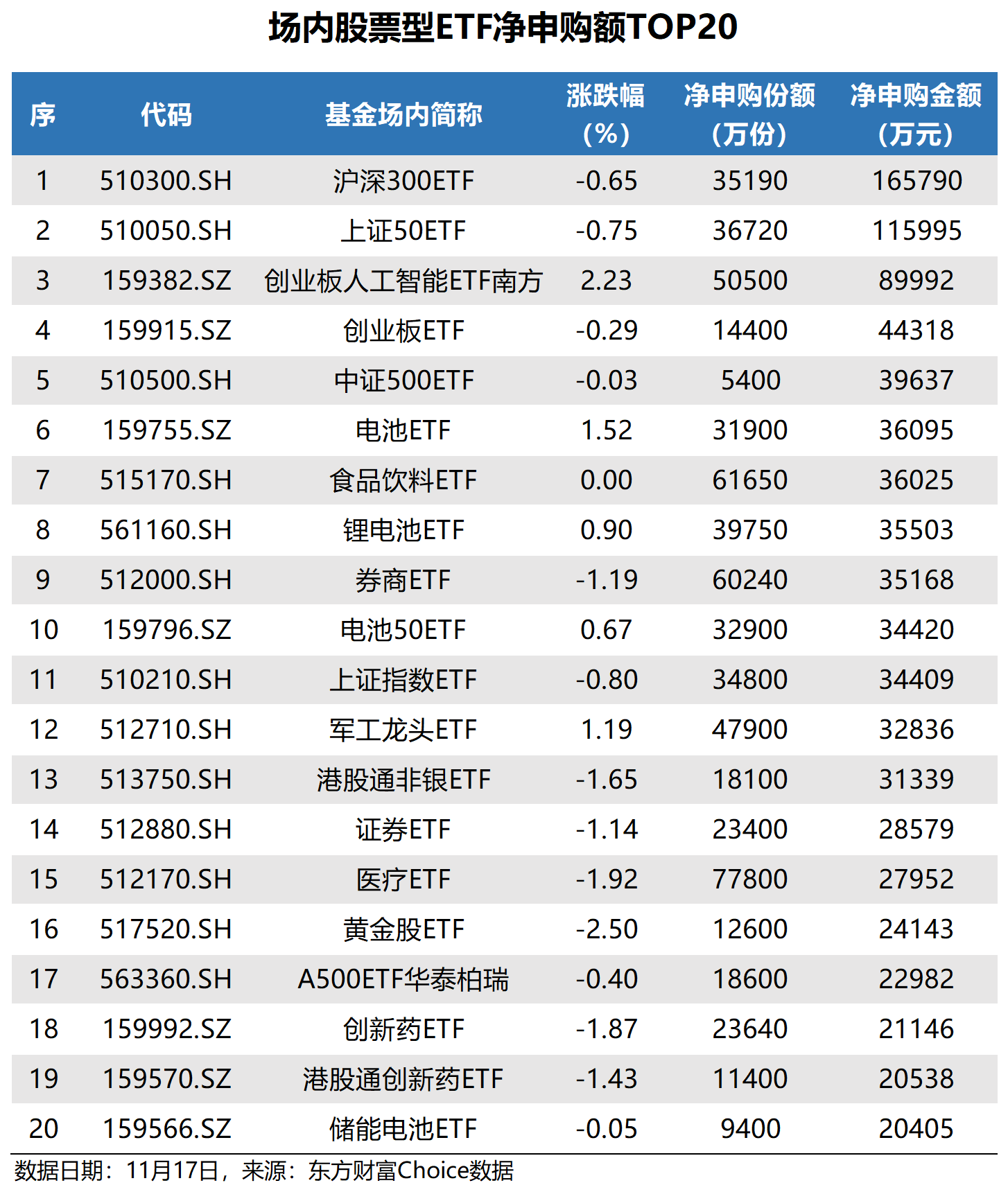 场内股票型ETF净申购额TOP20

| 序 | 代码 | 基金场内简称 | 涨跌幅（%） | 净申购份额（万份） | 净申购金额（万元） |
|---|---|---|---|---|---|
| 1 | 510300.SH | 沪深300ETF | -0.65 | 35190 | 165790 |
| 2 | 510050.SH | 上证50ETF | -0.75 | 36720 | 115995 |
| 3 | 159382.SZ | 创业板人工智能ETF南方 | 2.23 | 50500 | 89992 |
| 4 | 159915.SZ | 创业板ETF | -0.29 | 14400 | 44318 |
| 5 | 510500.SH | 中证500ETF | -0.03 | 5400 | 39637 |
| 6 | 159755.SZ | 电池ETF | 1.52 | 31900 | 36095 |
| 7 | 515170.SH | 食品饮料ETF | 0.00 | 61650 | 36025 |
| 8 | 561160.SH | 锂电池ETF | 0.90 | 39750 | 35503 |
| 9 | 512000.SH | 券商ETF | -1.19 | 60240 | 35168 |
| 10 | 159796.SZ | 电池50ETF | 0.67 | 32900 | 34420 |
| 11 | 510210.SH | 上证指数ETF | -0.80 | 34800 | 34409 |
| 12 | 512710.SH | 军工龙头ETF | 1.19 | 47900 | 32836 |
| 13 | 513750.SH | 港股通非银ETF | -1.65 | 18100 | 31339 |
| 14 | 512880.SH | 证券ETF | -1.14 | 23400 | 28579 |
| 15 | 512170.SH | 医疗ETF | -1.92 | 77800 | 27952 |
| 16 | 517520.SH | 黄金股ETF | -2.50 | 12600 | 24143 |
| 17 | 563360.SH | A500ETF华泰柏瑞 | -0.40 | 18600 | 22982 |
| 18 | 159992.SZ | 创新药ETF | -1.87 | 23640 | 21146 |
| 19 | 159570.SZ | 港股通创新药ETF | -1.43 | 11400 | 20538 |
| 20 | 159566.SZ | 储能电池ETF | -0.05 | 9400 | 20405 |

数据日期：11月17日，来源：东方财富Choice数据